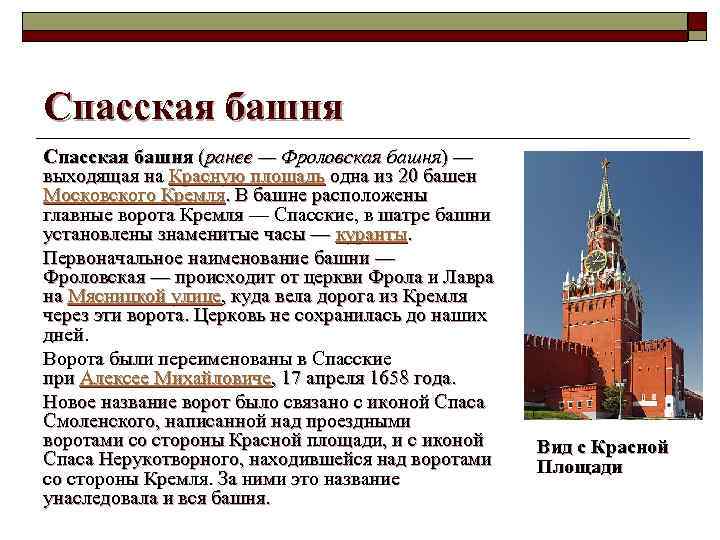 Спасская башня

Спасская башня (ранее — Фроловская башня) — выходящая на Красную площадь одна из 20 башен Московского Кремля. В башне расположены главные ворота Кремля — Спасские, в шатре башни установлены знаменитые часы — куранты.

Первоначальное наименование башни — Фроловская — происходит от церкви Фрола и Лавра на Мясницкой улице, куда вела дорога из Кремля через эти ворота. Церковь не сохранилась до наших дней.

Ворота были переименованы в Спасские при Алексее Михайловиче, 17 апреля 1658 года.

Новое название ворот было связано с иконой Спаса Смоленского, написанной над проездными воротами со стороны Красной площади, и с иконой Спаса Нерукотворного, находившейся над воротами со стороны Кремля. За ними это название унаследовала и вся башня.

Вид с Красной Площади